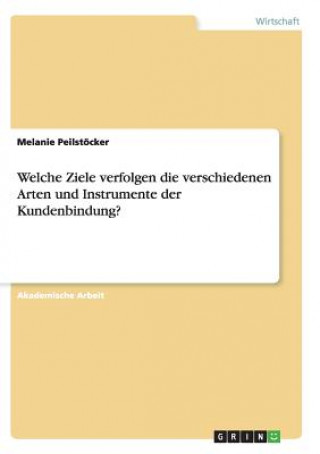 Wirtschaft

Melanie Peilstöcker

Welche Ziele verfolgen die verschiedenen Arten und Instrumente der Kundenbindung?

Akademische Arbeit

GRIN